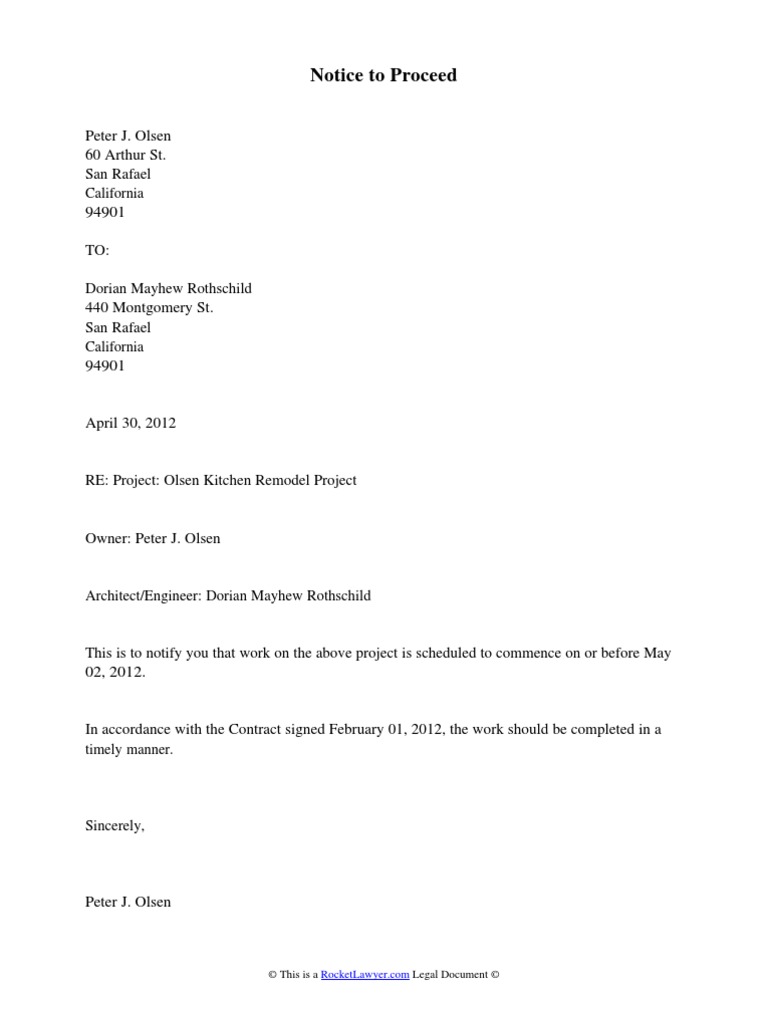 Notice to Proceed

Peter J. Olsen
60 Arthur St.
San Rafael
California
94901

TO:

Dorian Mayhew Rothschild
440 Montgomery St.
San Rafael
California
94901

April 30, 2012

RE: Project: Olsen Kitchen Remodel Project

Owner: Peter J. Olsen

Architect/Engineer: Dorian Mayhew Rothschild

This is to notify you that work on the above project is scheduled to commence on or before May 02, 2012.

In accordance with the Contract signed February 01, 2012, the work should be completed in a timely manner.

Sincerely,

Peter J. Olsen

© This is a RocketLawyer.com Legal Document ©